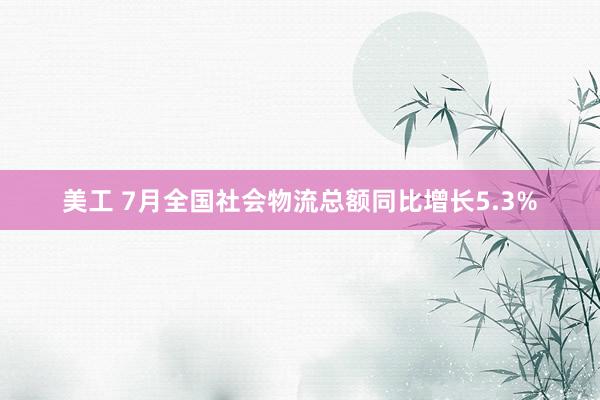 美工 7月全国社会物流总额同比增长5.3%